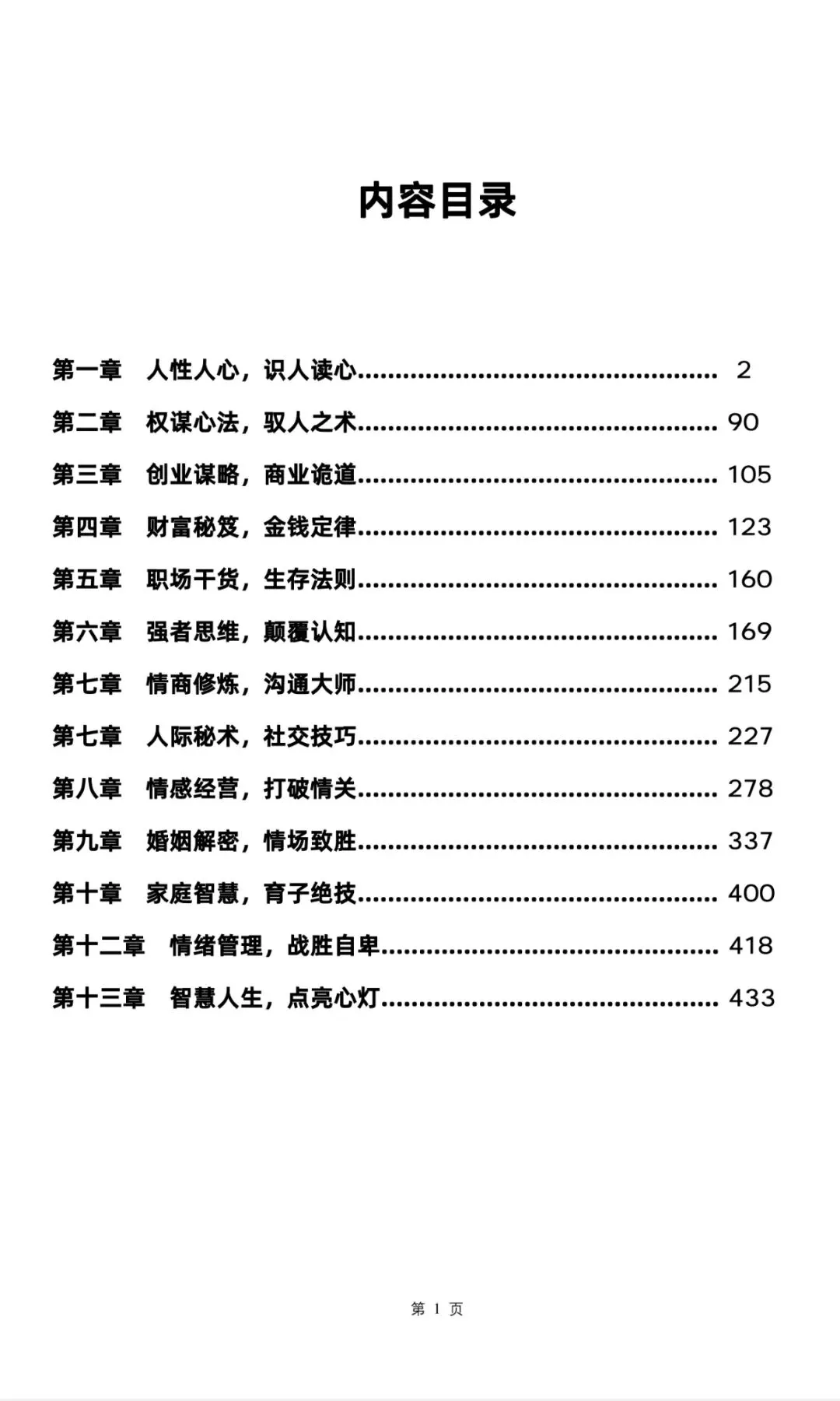 内容目录

第一章　人性人心，识人读心………………………………………… 2
第二章　权谋心法，驭人之术………………………………………… 90
第三章　创业谋略，商业诡道………………………………………… 105
第四章　财富秘笈，金钱定律………………………………………… 123
第五章　职场干货，生存法则………………………………………… 160
第六章　强者思维，颠覆认知………………………………………… 169
第七章　情商修炼，沟通大师………………………………………… 215
第七章　人际秘术，社交技巧………………………………………… 227
第八章　情感经营，打破情关………………………………………… 278
第九章　婚姻解密，情场致胜………………………………………… 337
第十章　家庭智慧，育子绝技………………………………………… 400
第十二章　情绪管理，战胜自卑……………………………………… 418
第十三章　智慧人生，点亮心灯……………………………………… 433

第 1 页